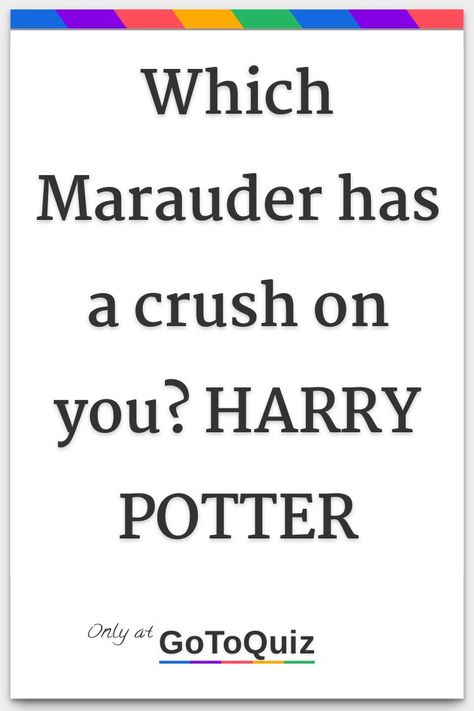 Which Marauder has a crush on you? HARRY POTTER

Only at GoToQuiz